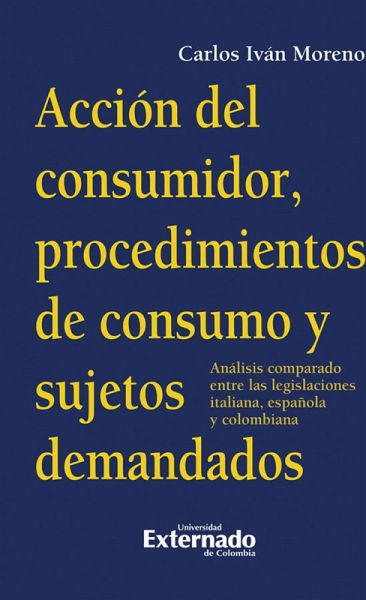 Carlos Iván Moreno

Acción del consumidor, procedimientos de consumo y sujetos demandados

Análisis comparado entre las legislaciones italiana, española y colombiana

Universidad
Externado
de Colombia